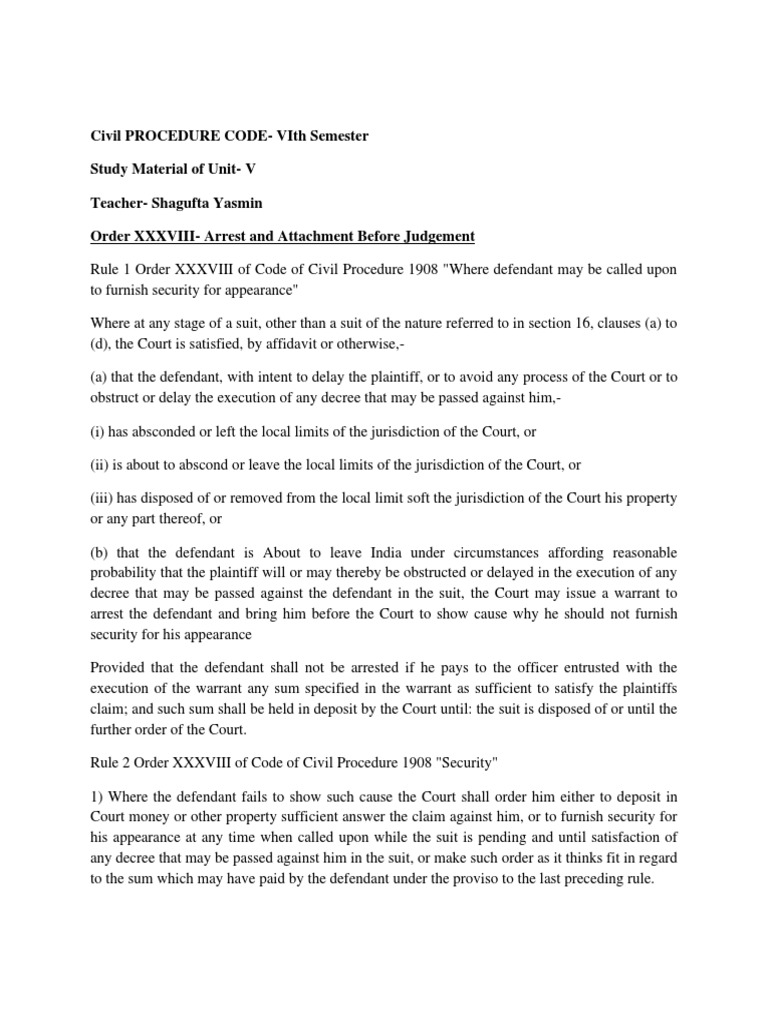 Civil PROCEDURE CODE- VIth Semester

Study Material of Unit- V

Teacher- Shagufta Yasmin

Order XXXVIII- Arrest and Attachment Before Judgement

Rule 1 Order XXXVIII of Code of Civil Procedure 1908 "Where defendant may be called upon to furnish security for appearance"

Where at any stage of a suit, other than a suit of the nature referred to in section 16, clauses (a) to (d), the Court is satisfied, by affidavit or otherwise,-

(a) that the defendant, with intent to delay the plaintiff, or to avoid any process of the Court or to obstruct or delay the execution of any decree that may be passed against him,-

(i) has absconded or left the local limits of the jurisdiction of the Court, or

(ii) is about to abscond or leave the local limits of the jurisdiction of the Court, or

(iii) has disposed of or removed from the local limit soft the jurisdiction of the Court his property or any part thereof, or

(b) that the defendant is About to leave India under circumstances affording reasonable probability that the plaintiff will or may thereby be obstructed or delayed in the execution of any decree that may be passed against the defendant in the suit, the Court may issue a warrant to arrest the defendant and bring him before the Court to show cause why he should not furnish security for his appearance

Provided that the defendant shall not be arrested if he pays to the officer entrusted with the execution of the warrant any sum specified in the warrant as sufficient to satisfy the plaintiffs claim; and such sum shall be held in deposit by the Court until: the suit is disposed of or until the further order of the Court.

Rule 2 Order XXXVIII of Code of Civil Procedure 1908 "Security"

1) Where the defendant fails to show such cause the Court shall order him either to deposit in Court money or other property sufficient answer the claim against him, or to furnish security for his appearance at any time when called upon while the suit is pending and until satisfaction of any decree that may be passed against him in the suit, or make such order as it thinks fit in regard to the sum which may have paid by the defendant under the proviso to the last preceding rule.